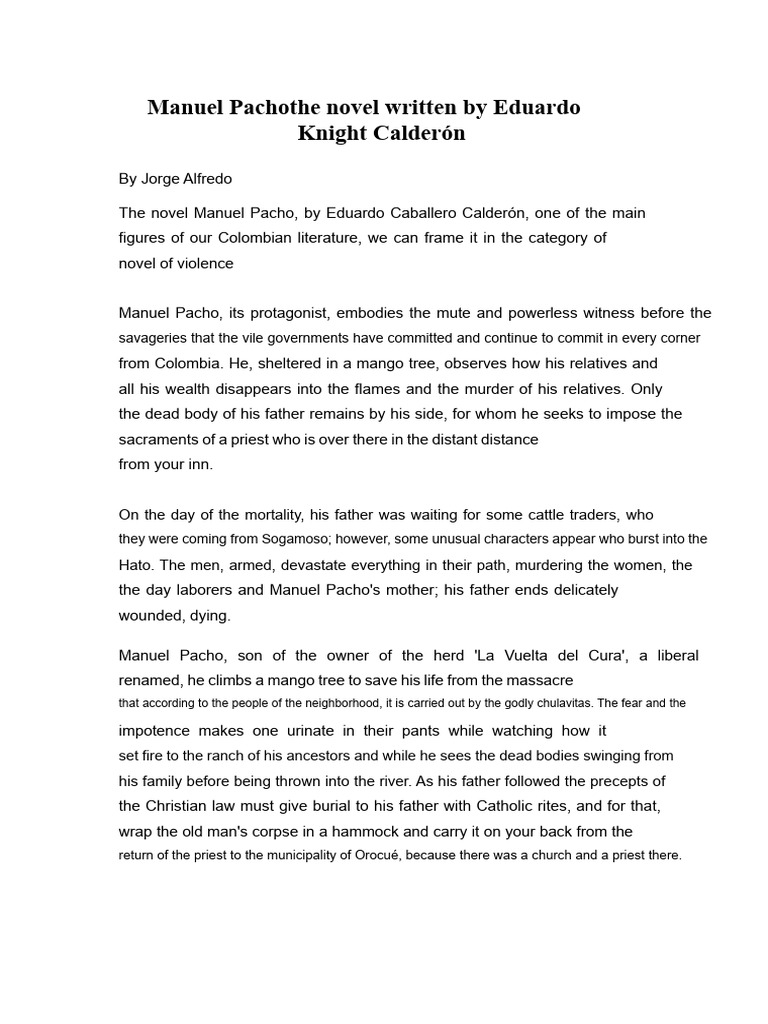 Manuel Pachothe novel written by Eduardo Knight Calderón

By Jorge Alfredo

The novel Manuel Pacho, by Eduardo Caballero Calderón, one of the main figures of our Colombian literature, we can frame it in the category of novel of violence

Manuel Pacho, its protagonist, embodies the mute and powerless witness before the savageries that the vile governments have committed and continue to commit in every corner from Colombia. He, sheltered in a mango tree, observes how his relatives and all his wealth disappears into the flames and the murder of his relatives. Only the dead body of his father remains by his side, for whom he seeks to impose the sacraments of a priest who is over there in the distant distance from your inn.

On the day of the mortality, his father was waiting for some cattle traders, who they were coming from Sogamoso; however, some unusual characters appear who burst into the Hato. The men, armed, devastate everything in their path, murdering the women, the the day laborers and Manuel Pacho's mother; his father ends delicately wounded, dying.

Manuel Pacho, son of the owner of the herd 'La Vuelta del Cura', a liberal renamed, he climbs a mango tree to save his life from the massacre that according to the people of the neighborhood, it is carried out by the godly chulavitas. The fear and the impotence makes one urinate in their pants while watching how it set fire to the ranch of his ancestors and while he sees the dead bodies swinging from his family before being thrown into the river. As his father followed the precepts of the Christian law must give burial to his father with Catholic rites, and for that, wrap the old man's corpse in a hammock and carry it on your back from the return of the priest to the municipality of Orocué, because there was a church and a priest there.